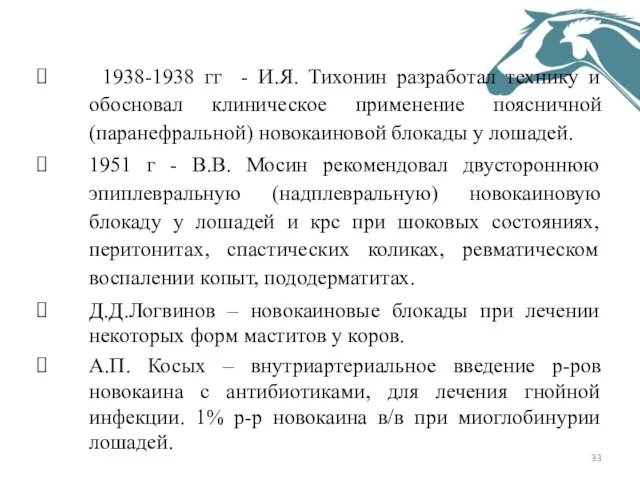 1938-1938 гг - И.Я. Тихонин разработал технику и обосновал клиническое применение поясничной (паранефральной) новокаиновой блокады у лошадей.

1951 г - В.В. Мосин рекомендовал двустороннюю эпиплевральную (надплевральную) новокаиновую блокаду у лошадей и крс при шоковых состояниях, перитонитах, спастических коликах, ревматическом воспалении копыт, пододерматитах.

Д.Д.Логвинов – новокаиновые блокады при лечении некоторых форм маститов у коров.

А.П. Косых – внутриартериальное введение р-ров новокаина с антибиотиками, для лечения гнойной инфекции. 1% р-р новокаина в/в при миоглобинурии лошадей.

33